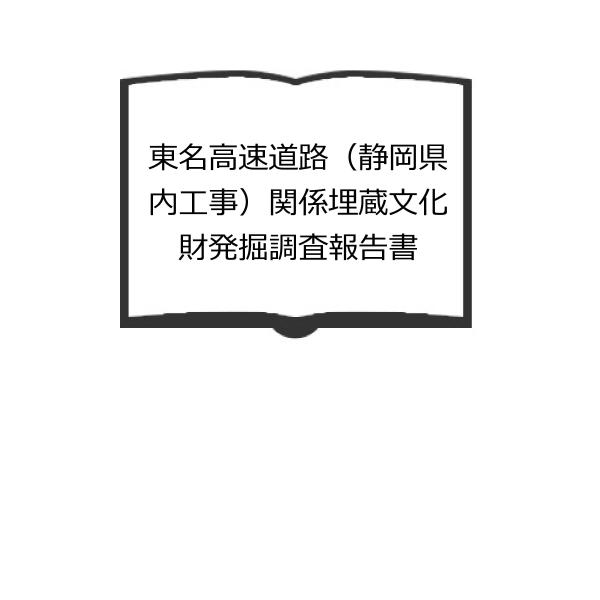 東名高速道路（静岡県内工事）関係埋蔵文化財発掘調査報告書